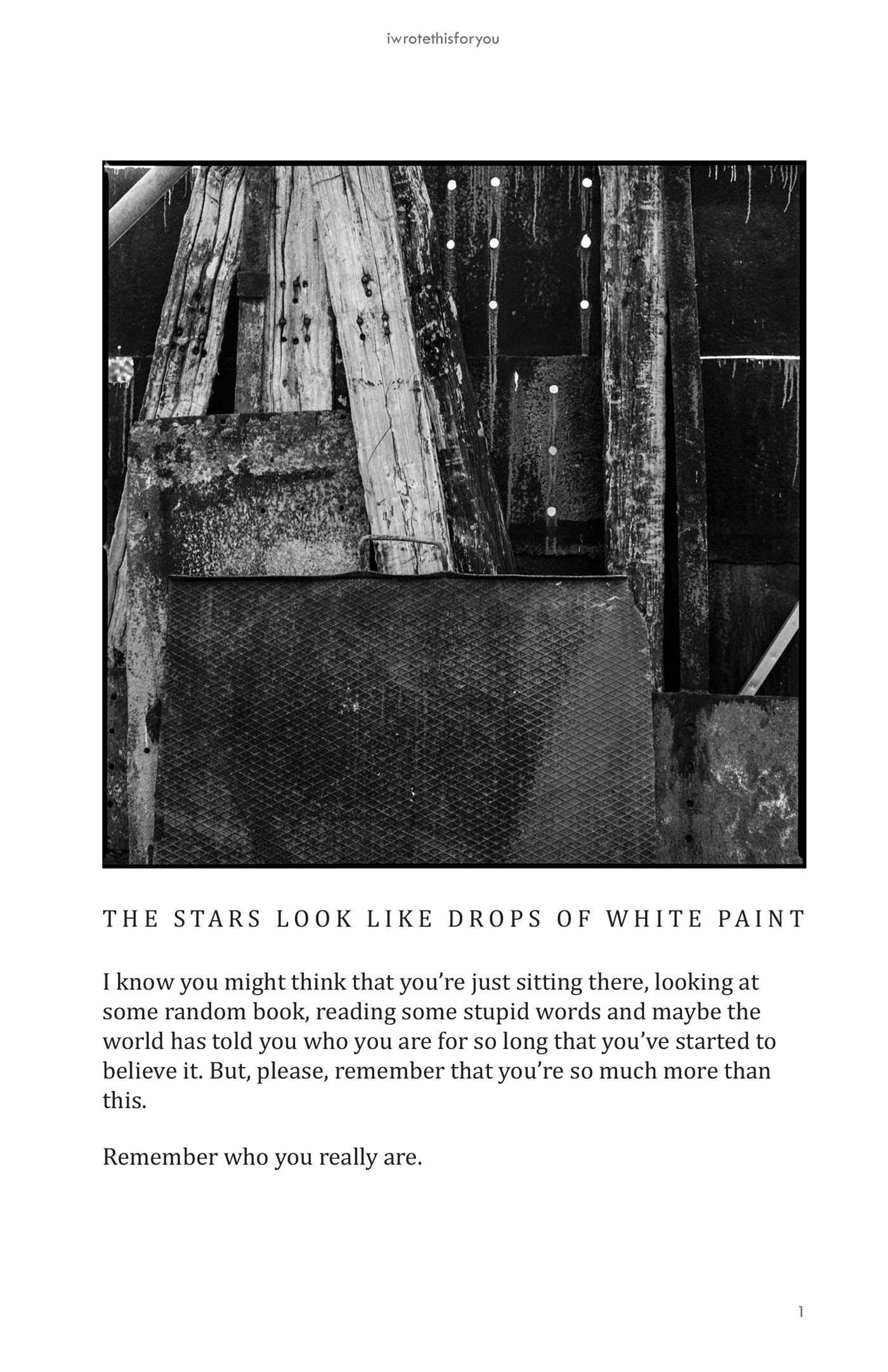 iwrotethisforyou

THE STARS LOOK LIKE DROPS OF WHITE PAINT

I know you might think that you're just sitting there, looking at some random book, reading some stupid words and maybe the world has told you who you are for so long that you've started to believe it. But, please, remember that you're so much more than this.

Remember who you really are.

1